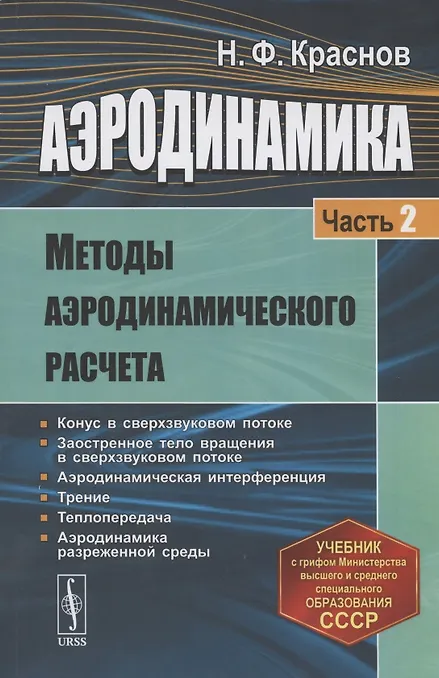 Н. Ф. Краснов

АЭРОДИНАМИКА

Часть 2

Методы аэродинамического расчета

Конус в сверхзвуковом потоке

Заостренное тело вращения в сверхзвуковом потоке

Аэродинамическая интерференция

Трение

Теплопередача

Аэродинамика разреженной среды

УЧЕБНИК с грифом Министерства высшего и среднего специального ОБРАЗОВАНИЯ СССР

URSS